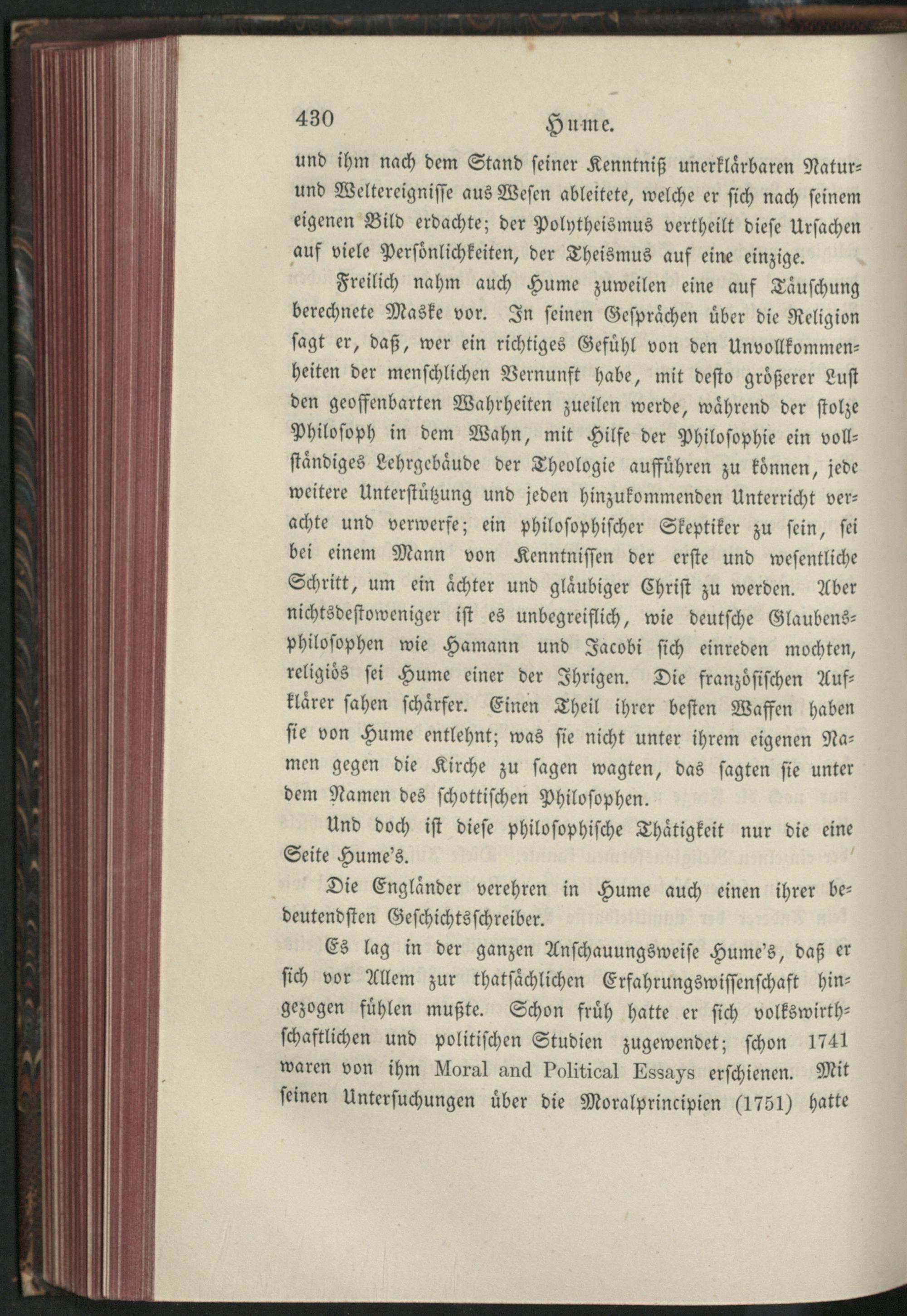 430 Hume.

und ihm nach dem Stand seiner Kenntniß unerklärbaren Natur- und Weltereignisse aus Wesen ableitete, welche er sich nach seinem eigenen Bild erdachte; der Polytheismus vertheilt diese Ursachen auf viele Persönlichkeiten, der Theismus auf eine einzige.

Freilich nahm auch Hume zuweilen eine auf Täuschung berechnete Maske vor. In seinen Gesprächen über die Religion sagt er, daß, wer ein richtiges Gefühl von den Unvollkommenheiten der menschlichen Vernunft habe, mit desto größerer Lust den geoffenbarten Wahrheiten zueilen werde, während der stolze Philosoph in dem Wahn, mit Hilfe der Philosophie ein vollständiges Lehrgebäude der Theologie aufführen zu können, jede weitere Unterstützung und jeden hinzukommenden Unterricht verachte und verwerfe; ein philosophischer Skeptiker zu sein, sei bei einem Mann von Kenntnissen der erste und wesentliche Schritt, um ein ächter und gläubiger Christ zu werden. Aber nichtsdestoweniger ist es unbegreiflich, wie deutsche Glaubensphilosophen wie Hamann und Jacobi sich einreden mochten, religiös sei Hume einer der Ihrigen. Die französischen Aufklärer sahen schärfer. Einen Theil ihrer besten Waffen haben sie von Hume entlehnt; was sie nicht unter ihrem eigenen Namen gegen die Kirche zu sagen wagten, das sagten sie unter dem Namen des schottischen Philosophen.

Und doch ist diese philosophische Thätigkeit nur die eine Seite Hume's.

Die Engländer verehren in Hume auch einen ihrer bedeutendsten Geschichtsschreiber.

Es lag in der ganzen Anschauungsweise Hume's, daß er sich vor Allem zur thatsächlichen Erfahrungswissenschaft hingezogen fühlen mußte. Schon früh hatte er sich volkswirthschaftlichen und politischen Studien zugewendet; schon 1741 waren von ihm Moral and Political Essays erschienen. Mit seinen Untersuchungen über die Moralprincipien (1751) hatte